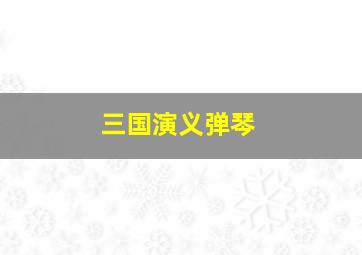 三国演义弹琴